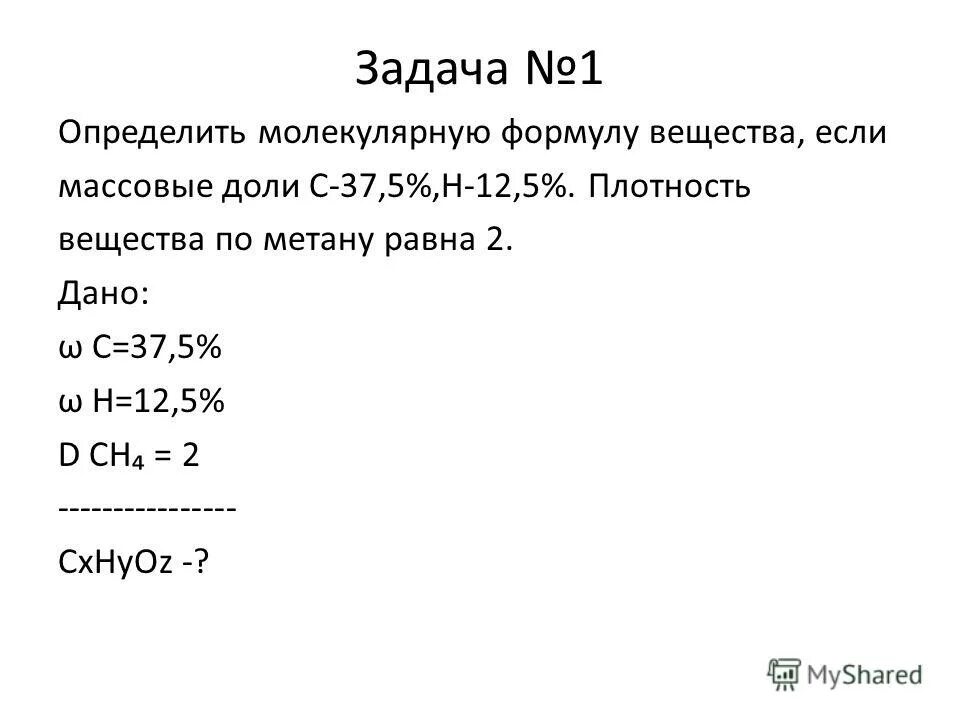 Задача №1

Определить молекулярную формулу вещества, если массовые доли C-37,5%,H-12,5%. Плотность вещества по метану равна 2.

Дано:

ω C=37,5%

ω H=12,5%

D $CH_4$ = 2

----------------

CxHyOz -?

MyShared